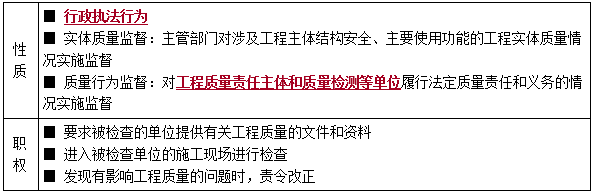 | 性质 | ■ 行政执法行为<br>■ 实体质量监督：主管部门对涉及工程主体结构安全、主要使用功能的工程实体质量情况实施监督<br>■ 质量行为监督：对工程质量责任主体和质量检测等单位履行法定质量责任和义务的情况实施监督 |
|---|---|
| 职权 | ■ 要求被检查的单位提供有关工程质量的文件和资料<br>■ 进入被检查单位的施工现场进行检查<br>■ 发现有影响工程质量的问题时，责令改正 |